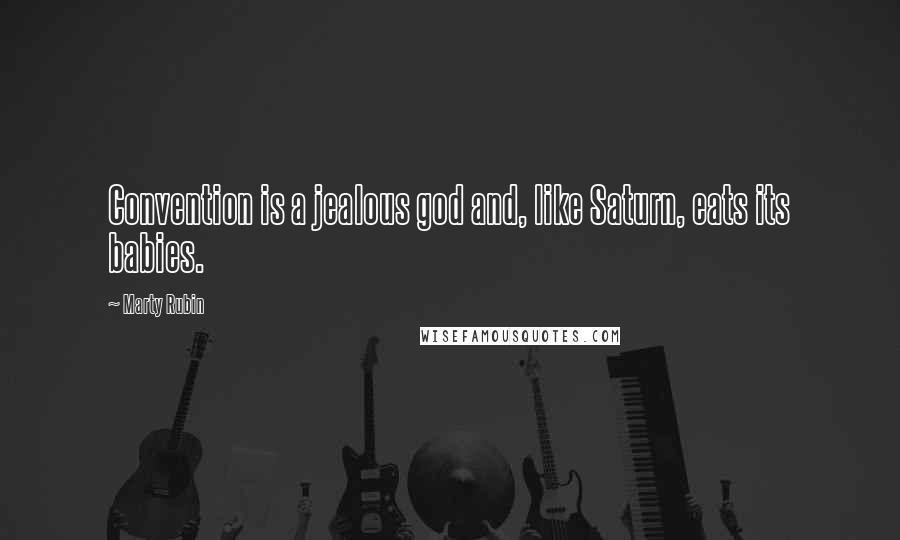 Convention is a jealous god and, like Saturn, eats its babies.

~ Marty Rubin

WISEFAMOUSQUOTES.COM